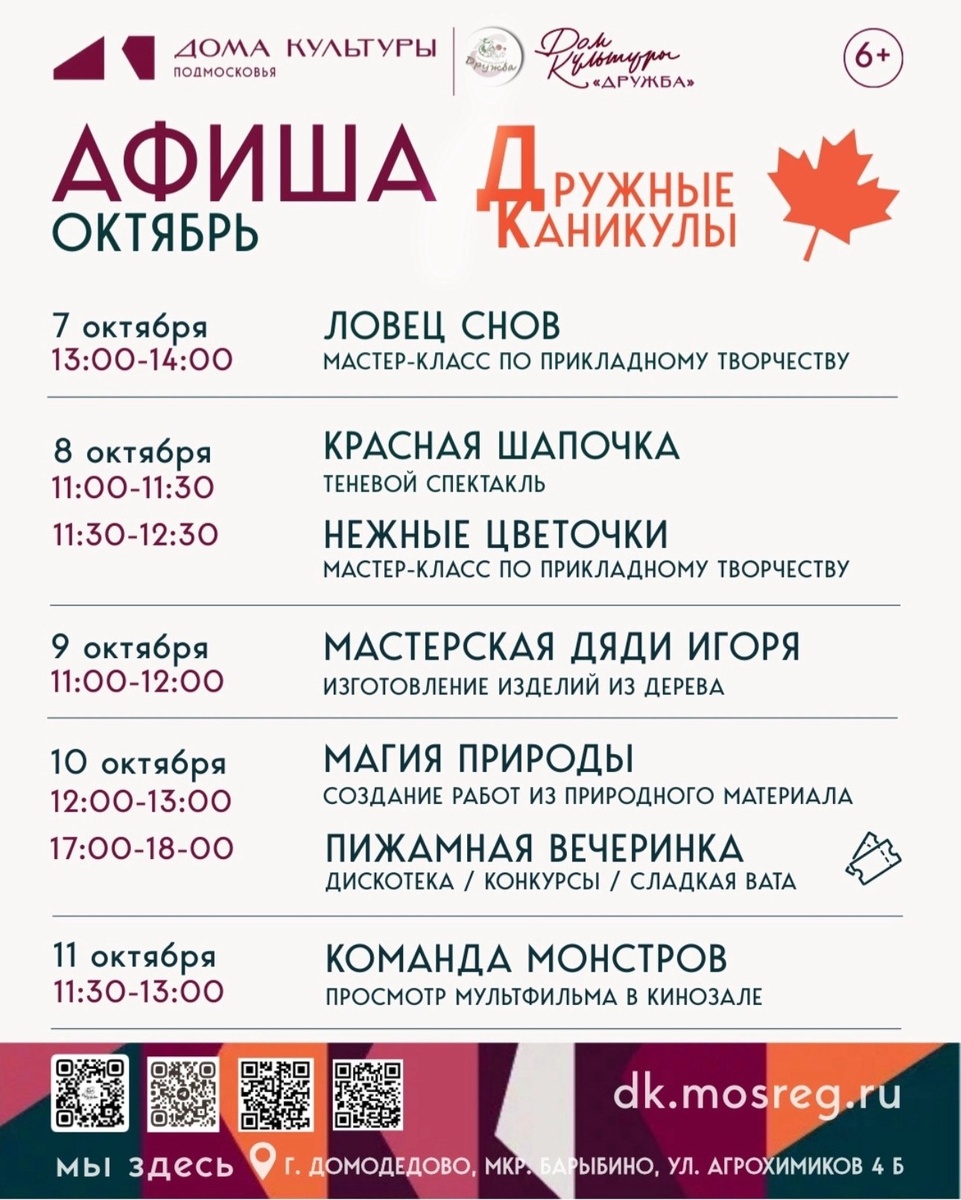 ДОМА КУЛЬТУРЫ
ПОДМОСКОВЬЯ

Дружба

Дом Культуры «ДРУЖБА»

6+

АФИША
ОКТЯБРЬ

ДРУЖНЫЕ КАНИКУЛЫ

7 октября
13:00-14:00
ЛОВЕЦ СНОВ
МАСТЕР-КЛАСС ПО ПРИКЛАДНОМУ ТВОРЧЕСТВУ

8 октября
11:00-11:30
КРАСНАЯ ШАПОЧКА
ТЕНЕВОЙ СПЕКТАКЛЬ
11:30-12:30
НЕЖНЫЕ ЦВЕТОЧКИ
МАСТЕР-КЛАСС ПО ПРИКЛАДНОМУ ТВОРЧЕСТВУ

9 октября
11:00-12:00
МАСТЕРСКАЯ ДЯДИ ИГОРЯ
ИЗГОТОВЛЕНИЕ ИЗДЕЛИЙ ИЗ ДЕРЕВА

10 октября
12:00-13:00
МАГИЯ ПРИРОДЫ
СОЗДАНИЕ РАБОТ ИЗ ПРИРОДНОГО МАТЕРИАЛА
17:00-18-00
ПИЖАМНАЯ ВЕЧЕРИНКА
ДИСКОТЕКА / КОНКУРСЫ / СЛАДКАЯ ВАТА

11 октября
11:30-13:00
КОМАНДА МОНСТРОВ
ПРОСМОТР МУЛЬТФИЛЬМА В КИНОЗАЛЕ

dk.mosreg.ru

МЫ ЗДЕСЬ Г. ДОМОДЕДОВО, МКР. БАРЫБИНО, УЛ. АГРОХИМИКОВ 4 Б